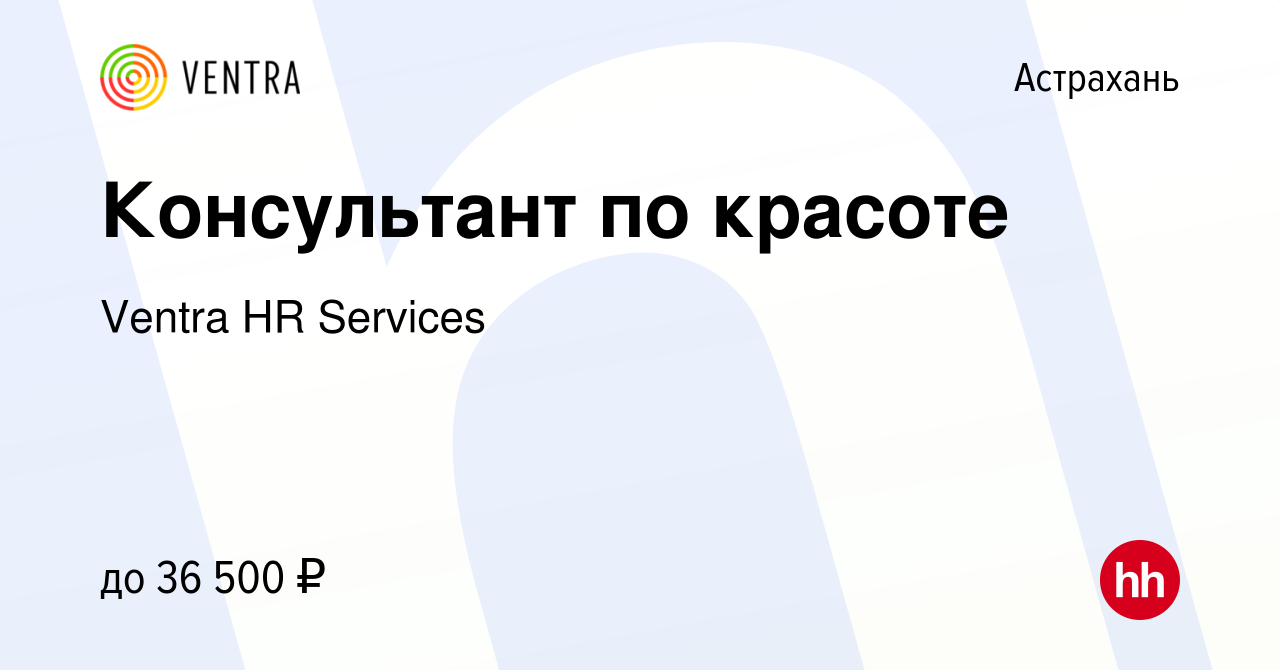 VENTRA

Астрахань

Консультант по красоте

Ventra HR Services

до 36 500 ₽

hh